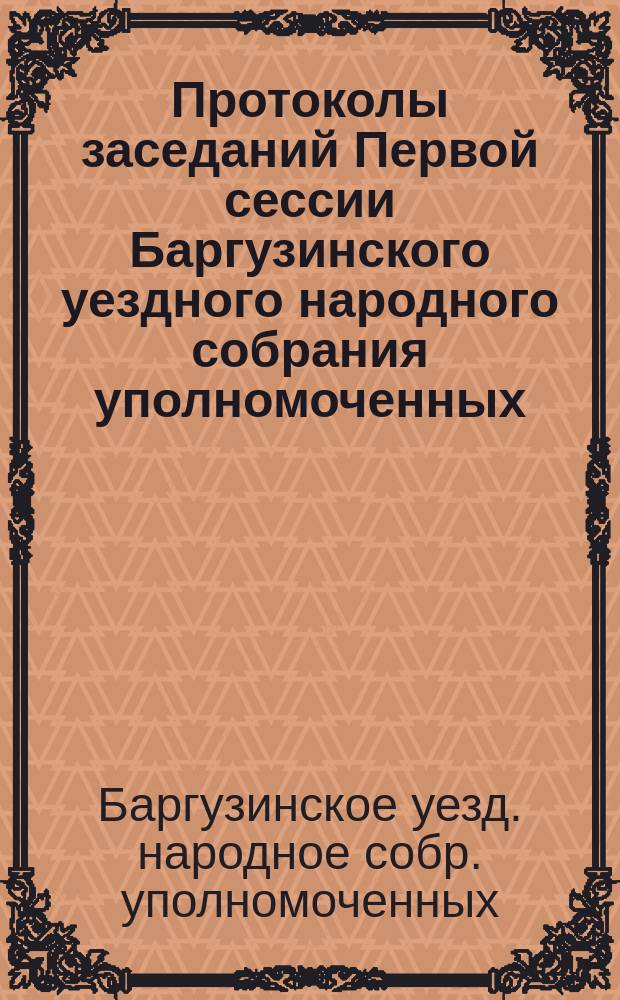 Протоколы заседаний Первой сессии Баргузинского уездного народного собрания уполномоченных

Баргузинское уезд. народное собр. уполномоченных